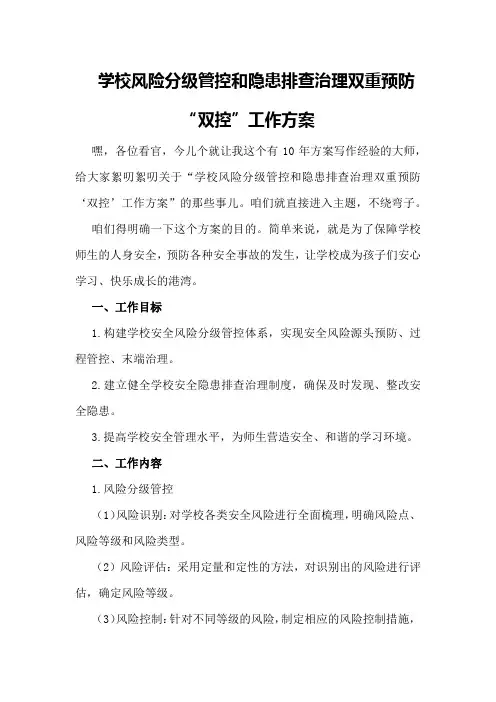 学校风险分级管控和隐患排查治理双重预防“双控”工作方案

嘿，各位看官，今儿个就让我这个有 10 年方案写作经验的大师，给大家絮叨絮叨关于“学校风险分级管控和隐患排查治理双重预防‘双控’工作方案”的那些事儿。咱们就直接进入主题，不绕弯子。

咱们得明确一下这个方案的目的。简单来说，就是为了保障学校师生的人身安全，预防各种安全事故的发生，让学校成为孩子们安心学习、快乐成长的港湾。

一、工作目标

1.构建学校安全风险分级管控体系，实现安全风险源头预防、过程管控、末端治理。

2.建立健全学校安全隐患排查治理制度，确保及时发现、整改安全隐患。

3.提高学校安全管理水平，为师生营造安全、和谐的学习环境。

二、工作内容

1.风险分级管控

（1）风险识别：对学校各类安全风险进行全面梳理，明确风险点、风险等级和风险类型。

（2）风险评估：采用定量和定性的方法，对识别出的风险进行评估，确定风险等级。

（3）风险控制：针对不同等级的风险，制定相应的风险控制措施，